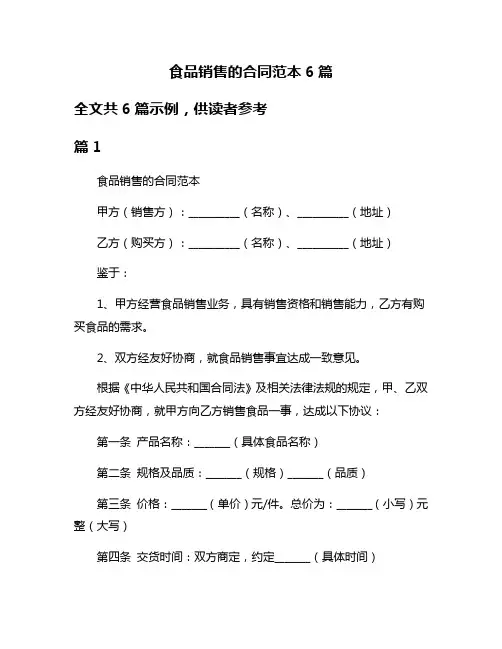 食品销售的合同范本 6 篇

全文共 6 篇示例，供读者参考

篇 1

食品销售的合同范本

甲方（销售方）：__________（名称）、__________（地址）

乙方（购买方）：__________（名称）、__________（地址）

鉴于：

1、甲方经营食品销售业务，具有销售资格和销售能力，乙方有购买食品的需求。

2、双方经友好协商，就食品销售事宜达成一致意见。

根据《中华人民共和国合同法》及相关法律法规的规定，甲、乙双方经友好协商，就甲方向乙方销售食品一事，达成以下协议：

第一条 产品名称：_______（具体食品名称）

第二条 规格及品质：_______（规格）_______（品质）

第三条 价格：_______（单价）元/件。总价为：_______（小写）元整（大写）

第四条 交货时间：双方商定，约定_______（具体时间）